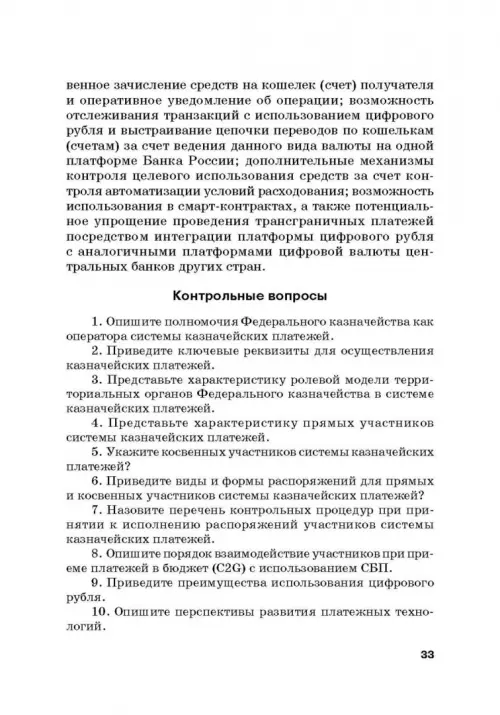 венное зачисление средств на кошелек (счет) получателя и оперативное уведомление об операции; возможность отслеживания транзакций с использованием цифрового рубля и выстраивание цепочки переводов по кошелькам (счетам) за счет ведения данного вида валюты на одной платформе Банка России; дополнительные механизмы контроля целевого использования средств за счет контроля автоматизации условий расходования; возможность использования в смарт-контрактах, а также потенциальное упрощение проведения трансграничных платежей посредством интеграции платформы цифрового рубля с аналогичными платформами цифровой валюты центральных банков других стран.

Контрольные вопросы

1. Опишите полномочия Федерального казначейства как оператора системы казначейских платежей.
2. Приведите ключевые реквизиты для осуществления казначейских платежей.
3. Представьте характеристику ролевой модели территориальных органов Федерального казначейства в системе казначейских платежей.
4. Представьте характеристику прямых участников системы казначейских платежей.
5. Укажите косвенных участников системы казначейских платежей?
6. Приведите виды и формы распоряжений для прямых и косвенных участников системы казначейских платежей?
7. Назовите перечень контрольных процедур при принятии к исполнению распоряжений участников системы казначейских платежей.
8. Опишите порядок взаимодействие участников при приеме платежей в бюджет (C2G) с использованием СБП.
9. Приведите преимущества использования цифрового рубля.
10. Опишите перспективы развития платежных технологий.

33